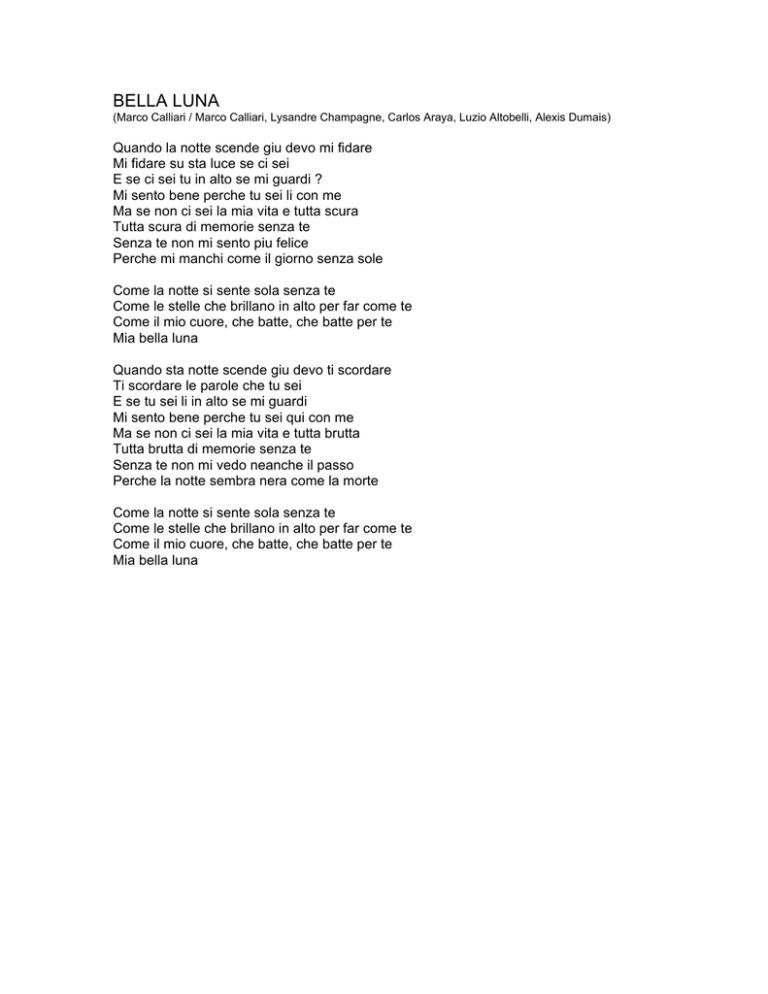 BELLA LUNA
(Marco Calliari / Marco Calliari, Lysandre Champagne, Carlos Araya, Luzio Altobelli, Alexis Dumais)

Quando la notte scende giu devo mi fidare
Mi fidare su sta luce se ci sei
E se ci sei tu in alto se mi guardi ?
Mi sento bene perche tu sei li con me
Ma se non ci sei la mia vita e tutta scura
Tutta scura di memorie senza te
Senza te non mi sento piu felice
Perche mi manchi come il giorno senza sole

Come la notte si sente sola senza te
Come le stelle che brillano in alto per far come te
Come il mio cuore, che batte, che batte per te
Mia bella luna

Quando sta notte scende giu devo ti scordare
Ti scordare le parole che tu sei
E se tu sei li in alto se mi guardi
Mi sento bene perche tu sei qui con me
Ma se non ci sei la mia vita e tutta brutta
Tutta brutta di memorie senza te
Senza te non mi vedo neanche il passo
Perche la notte sembra nera come la morte

Come la notte si sente sola senza te
Come le stelle che brillano in alto per far come te
Come il mio cuore, che batte, che batte per te
Mia bella luna